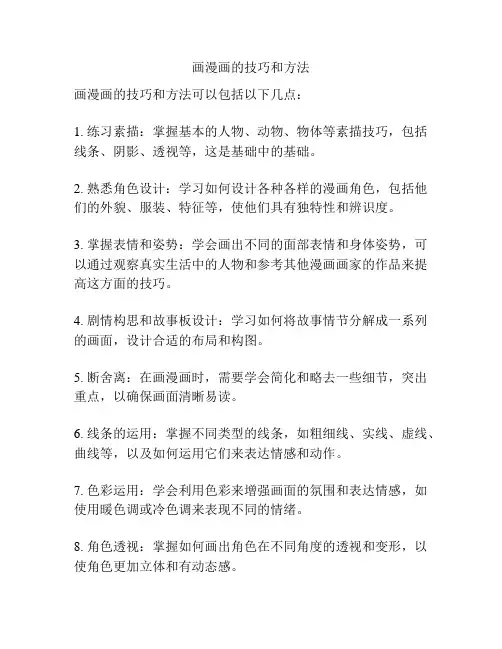 画漫画的技巧和方法

画漫画的技巧和方法可以包括以下几点：

1. 练习素描：掌握基本的人物、动物、物体等素描技巧，包括线条、阴影、透视等，这是基础中的基础。

2. 熟悉角色设计：学习如何设计各种各样的漫画角色，包括他们的外貌、服装、特征等，使他们具有独特性和辨识度。

3. 掌握表情和姿势：学会画出不同的面部表情和身体姿势，可以通过观察真实生活中的人物和参考其他漫画画家的作品来提高这方面的技巧。

4. 剧情构思和故事板设计：学习如何将故事情节分解成一系列的画面，设计合适的布局和构图。

5. 断舍离：在画漫画时，需要学会简化和略去一些细节，突出重点，以确保画面清晰易读。

6. 线条的运用：掌握不同类型的线条，如粗细线、实线、虚线、曲线等，以及如何运用它们来表达情感和动作。

7. 色彩运用：学会利用色彩来增强画面的氛围和表达情感，如使用暖色调或冷色调来表现不同的情绪。

8. 角色透视：掌握如何画出角色在不同角度的透视和变形，以使角色更加立体和有动态感。